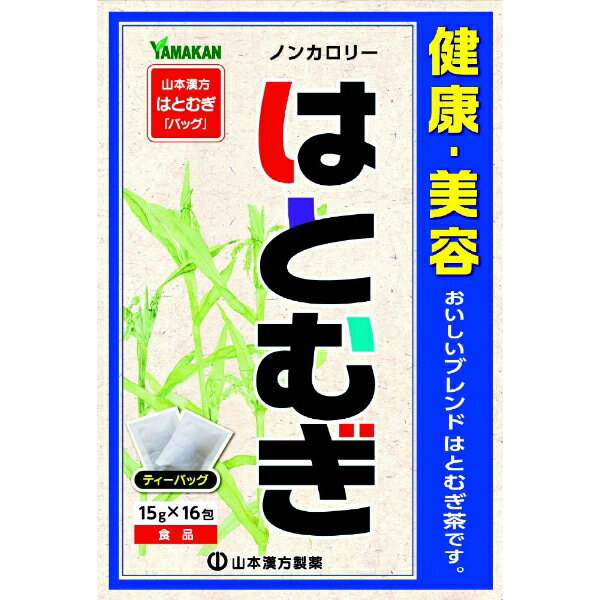 YAMAKAN

ノンカロリー

山本漢方
はとむぎ
「バッグ」

はとむぎ

健康・美容

おいしいブレンドはとむぎ茶です。

ティーバッグ

15g×16包

食品

山本漢方製薬